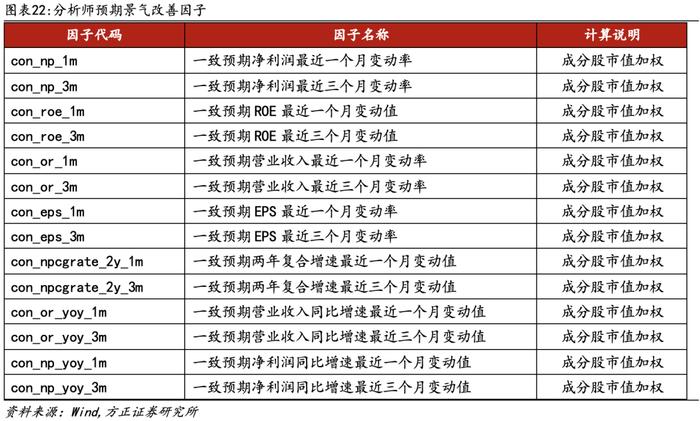 图表22:分析师预期景气改善因子

| 因子代码 | 因子名称 | 计算说明 |
|---|---|---|
| con_np_1m | 一致预期净利润最近一个月变动率 | 成分股市值加权 |
| con_np_3m | 一致预期净利润最近三个月变动率 | 成分股市值加权 |
| con_roe_1m | 一致预期 ROE 最近一个月变动值 | 成分股市值加权 |
| con_roe_3m | 一致预期 ROE 最近三个月变动值 | 成分股市值加权 |
| con_or_1m | 一致预期营业收入最近一个月变动率 | 成分股市值加权 |
| con_or_3m | 一致预期营业收入最近三个月变动率 | 成分股市值加权 |
| con_eps_1m | 一致预期 EPS 最近一个月变动率 | 成分股市值加权 |
| con_eps_3m | 一致预期 EPS 最近三个月变动率 | 成分股市值加权 |
| con_npcgrate_2y_1m | 一致预期两年复合增速最近一个月变动值 | 成分股市值加权 |
| con_npcgrate_2y_3m | 一致预期两年复合增速最近三个月变动值 | 成分股市值加权 |
| con_or_yoy_1m | 一致预期营业收入同比增速最近一个月变动值 | 成分股市值加权 |
| con_or_yoy_3m | 一致预期营业收入同比增速最近三个月变动值 | 成分股市值加权 |
| con_np_yoy_1m | 一致预期净利润同比增速最近一个月变动值 | 成分股市值加权 |
| con_np_yoy_3m | 一致预期净利润同比增速最近三个月变动值 | 成分股市值加权 |

资料来源：Wind,方正证券研究所